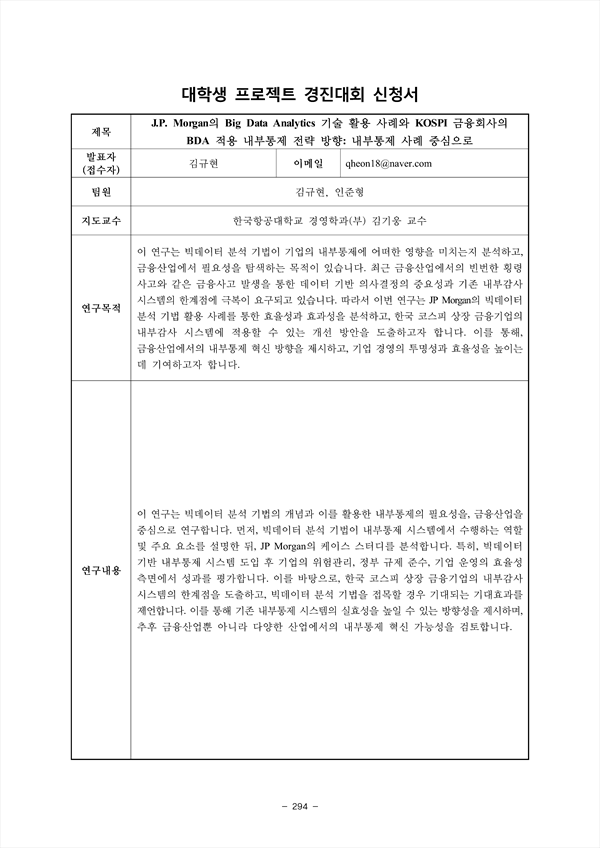 대학생 프로젝트 경진대회 신청서

| 제목 | J.P. Morgan의 Big Data Analytics 기술 활용 사례와 KOSPI 금융회사의 BDA 적용 내부통제 전략 방향: 내부통제 사례 중심으로 | | |
|---|---|---|---|
| 발표자 (접수자) | 김규현 | 이메일 | qheon18@naver.com |
| 팀원 | 김규현, 인준형 | | |
| 지도교수 | 한국항공대학교 경영학과(부) 김기웅 교수 | | |
| 연구목적 | 이 연구는 빅데이터 분석 기법이 기업의 내부통제에 어떠한 영향을 미치는지 분석하고, 금융산업에서 필요성을 탐색하는 목적이 있습니다. 최근 금융산업에서의 빈번한 횡령 사고와 같은 금융사고 발생을 통한 데이터 기반 의사결정의 중요성과 기존 내부감사 시스템의 한계점에 극복이 요구되고 있습니다. 따라서 이번 연구는 JP Morgan의 빅데이터 분석 기법 활용 사례를 통한 효율성과 효과성을 분석하고, 한국 코스피 상장 금융기업의 내부감사 시스템에 적용할 수 있는 개선 방안을 도출하고자 합니다. 이를 통해, 금융산업에서의 내부통제 혁신 방향을 제시하고, 기업 경영의 투명성과 효율성을 높이는 데 기여하고자 합니다. | | |
| 연구내용 | 이 연구는 빅데이터 분석 기법의 개념과 이를 활용한 내부통제의 필요성을, 금융산업을 중심으로 연구합니다. 먼저, 빅데이터 분석 기법이 내부통제 시스템에서 수행하는 역할 및 주요 요소를 설명한 뒤, JP Morgan의 케이스 스터디를 분석합니다. 특히, 빅데이터 기반 내부통제 시스템 도입 후 기업의 위험관리, 정부 규제 준수, 기업 운영의 효율성 측면에서 성과를 평가합니다. 이를 바탕으로, 한국 코스피 상장 금융기업의 내부감사 시스템의 한계점을 도출하고, 빅데이터 분석 기법을 접목할 경우 기대되는 기대효과를 제언합니다. 이를 통해 기존 내부통제 시스템의 실효성을 높일 수 있는 방향성을 제시하며, 추후 금융산업뿐 아니라 다양한 산업에서의 내부통제 혁신 가능성을 검토합니다. | | |

– 294 –